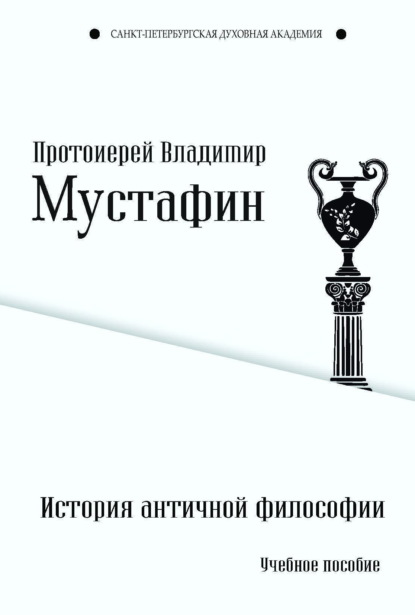 САНКТ-ПЕТЕРБУРГСКАЯ ДУХОВНАЯ АКАДЕМИЯ

Протоиерей Владимир
Мустафин

История античной философии

Учебное пособие